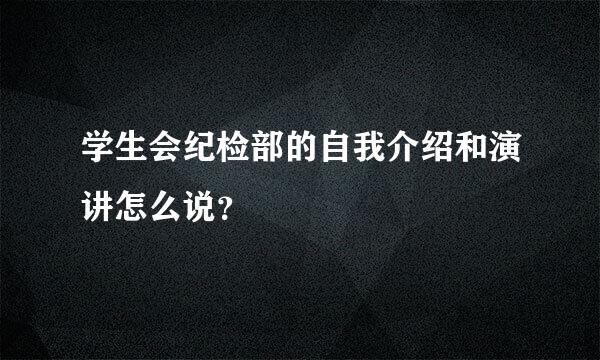 学生会纪检部的自我介绍和演讲怎么说?